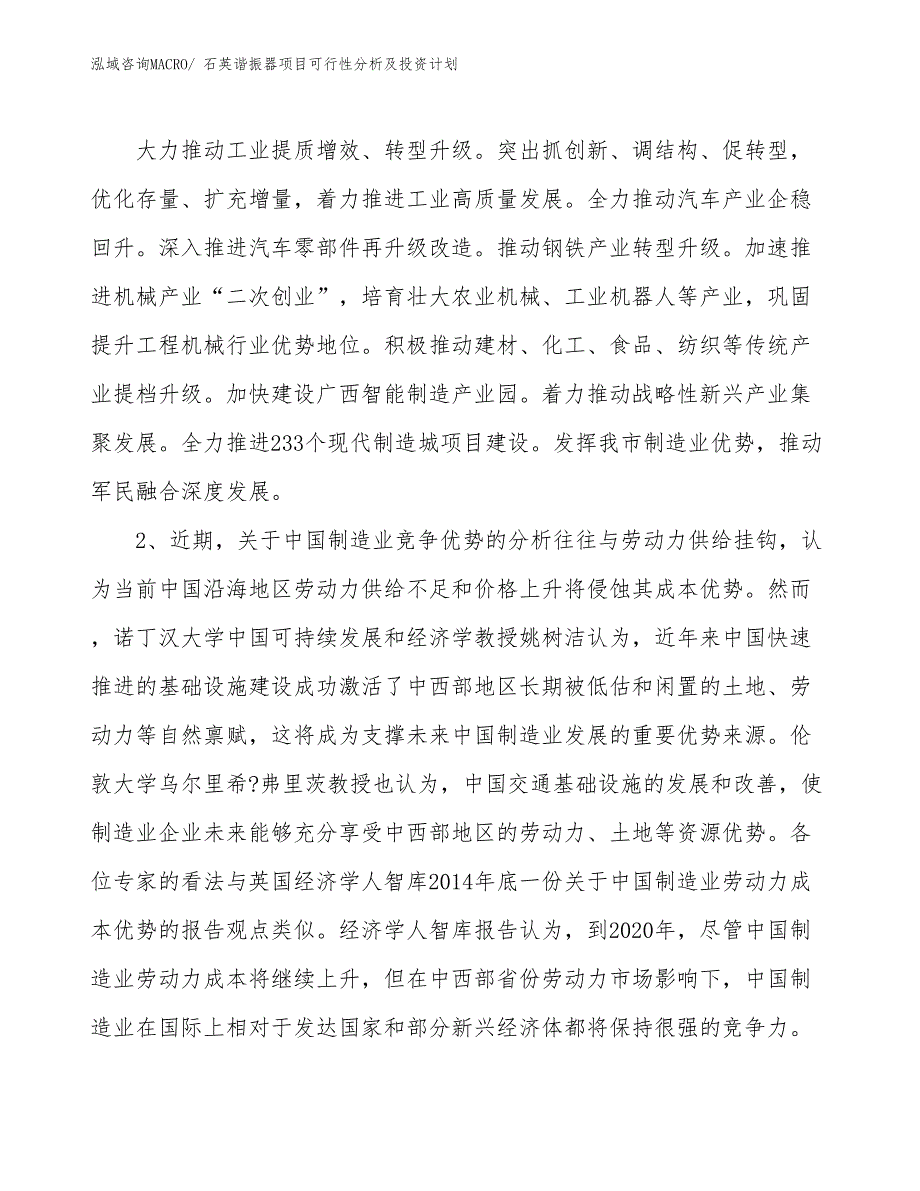 泓域咨询MACRO/ 石英谐振器项目可行性分析及投资计划

大力推动工业提质增效、转型升级。突出抓创新、调结构、促转型，优化存量、扩充增量，着力推进工业高质量发展。全力推动汽车产业企稳回升。深入推进汽车零部件再升级改造。推动钢铁产业转型升级。加速推进机械产业“二次创业”，培育壮大农业机械、工业机器人等产业，巩固提升工程机械行业优势地位。积极推动建材、化工、食品、纺织等传统产业提档升级。加快建设广西智能制造产业园。着力推动战略性新兴产业集聚发展。全力推进233个现代制造城项目建设。发挥我市制造业优势，推动军民融合深度发展。

2、近期，关于中国制造业竞争优势的分析往往与劳动力供给挂钩，认为当前中国沿海地区劳动力供给不足和价格上升将侵蚀其成本优势。然而，诺丁汉大学中国可持续发展和经济学教授姚树洁认为，近年来中国快速推进的基础设施建设成功激活了中西部地区长期被低估和闲置的土地、劳动力等自然禀赋，这将成为支撑未来中国制造业发展的重要优势来源。伦敦大学乌尔里希?弗里茨教授也认为，中国交通基础设施的发展和改善，使制造业企业未来能够充分享受中西部地区的劳动力、土地等资源优势。各位专家的看法与英国经济学人智库2014年底一份关于中国制造业劳动力成本优势的报告观点类似。经济学人智库报告认为，到2020年，尽管中国制造业劳动力成本将继续上升，但在中西部省份劳动力市场影响下，中国制造业在国际上相对于发达国家和部分新兴经济体都将保持很强的竞争力。